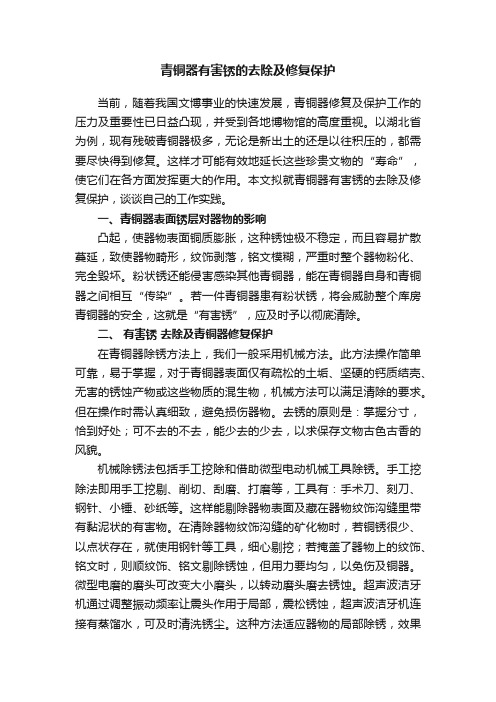 青铜器有害锈的去除及修复保护

当前，随着我国文博事业的快速发展，青铜器修复及保护工作的压力及重要性已日益凸现，并受到各地博物馆的高度重视。以湖北省为例，现有残破青铜器极多，无论是新出土的还是以往积压的，都需要尽快得到修复。这样才可能有效地延长这些珍贵文物的“寿命”，使它们在各方面发挥更大的作用。本文拟就青铜器有害锈的去除及修复保护，谈谈自己的工作实践。

一、青铜器表面锈层对器物的影响

凸起，使器物表面铜质膨胀，这种锈蚀极不稳定，而且容易扩散蔓延，致使器物畸形，纹饰剥落，铭文模糊，严重时整个器物粉化、完全毁坏。粉状锈还能侵害感染其他青铜器，能在青铜器自身和青铜器之间相互“传染”。若一件青铜器患有粉状锈，将会威胁整个库房青铜器的安全，这就是“有害锈”，应及时予以彻底清除。

二、 有害锈 去除及青铜器修复保护

在青铜器除锈方法上，我们一般采用机械方法。此方法操作简单可靠，易于掌握，对于青铜器表面仅有疏松的土垢、坚硬的钙质结壳、无害的锈蚀产物或这些物质的混生物，机械方法可以满足清除的要求。但在操作时需认真细致，避免损伤器物。去锈的原则是：掌握分寸，恰到好处；可不去的不去，能少去的少去，以求保存文物古色古香的风貌。

机械除锈法包括手工挖除和借助微型电动机械工具除锈。手工挖除法即用手工挖剔、削切、刮磨、打磨等，工具有：手术刀、刻刀、钢针、小锤、砂纸等。这样能剔除器物表面及藏在器物纹饰沟缝里带有黏泥状的有害物。在清除器物纹饰沟缝的矿化物时，若铜锈很少、以点状存在，就使用钢针等工具，细心剔挖；若掩盖了器物上的纹饰、铭文时，则顺纹饰、铭文剔除锈蚀，但用力要均匀，以免伤及铜器。微型电磨的磨头可改变大小磨头，以转动磨头磨去锈蚀。超声波洁牙机通过调整振动频率让震头作用于局部，震松锈蚀，超声波洁牙机连接有蒸馏水，可及时清洗锈尘。这种方法适应器物的局部除锈，效果